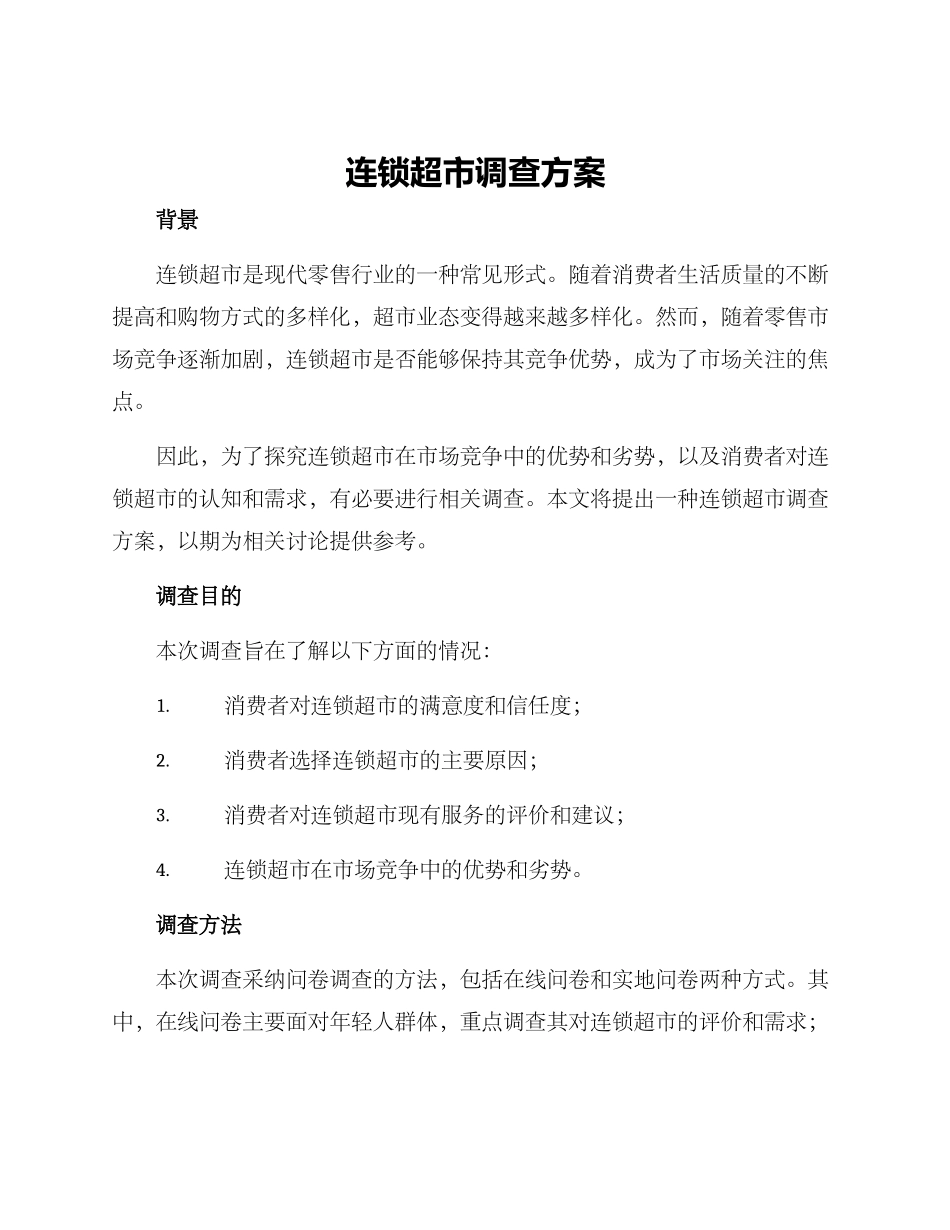 连锁超市调查方案

背景

连锁超市是现代零售行业的一种常见形式。随着消费者生活质量的不断提高和购物方式的多样化，超市业态变得越来越多样化。然而，随着零售市场竞争逐渐加剧，连锁超市是否能够保持其竞争优势，成为了市场关注的焦点。

因此，为了探究连锁超市在市场竞争中的优势和劣势，以及消费者对连锁超市的认知和需求，有必要进行相关调查。本文将提出一种连锁超市调查方案，以期为相关讨论提供参考。

调查目的

本次调查旨在了解以下方面的情况：

1. 消费者对连锁超市的满意度和信任度；

2. 消费者选择连锁超市的主要原因；

3. 消费者对连锁超市现有服务的评价和建议；

4. 连锁超市在市场竞争中的优势和劣势。

调查方法

本次调查采纳问卷调查的方法，包括在线问卷和实地问卷两种方式。其中，在线问卷主要面对年轻人群体，重点调查其对连锁超市的评价和需求；